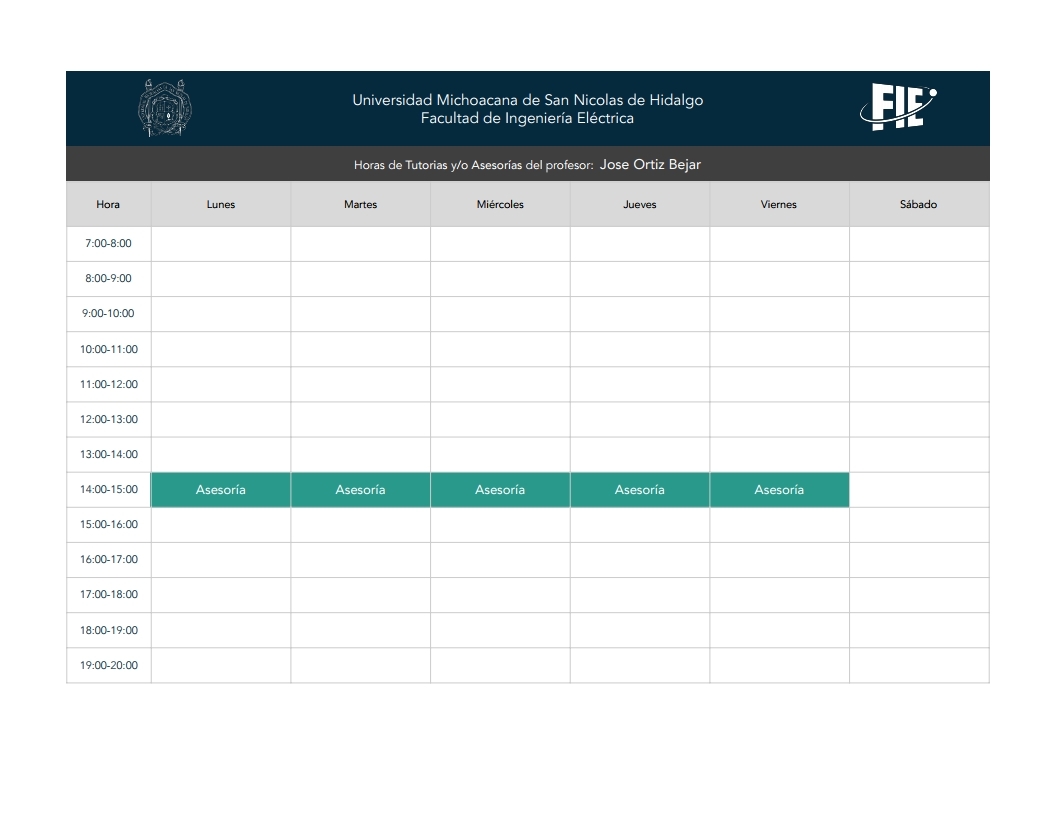 Universidad Michoacana de San Nicolas de Hidalgo
Facultad de Ingeniería Eléctrica

FIE

Horas de Tutorias y/o Asesorías del profesor: Jose Ortiz Bejar

| Hora | Lunes | Martes | Miércoles | Jueves | Viernes | Sábado |
|---|---|---|---|---|---|---|
| 7:00-8:00 | | | | | | |
| 8:00-9:00 | | | | | | |
| 9:00-10:00 | | | | | | |
| 10:00-11:00 | | | | | | |
| 11:00-12:00 | | | | | | |
| 12:00-13:00 | | | | | | |
| 13:00-14:00 | | | | | | |
| 14:00-15:00 | Asesoría | Asesoría | Asesoría | Asesoría | Asesoría | |
| 15:00-16:00 | | | | | | |
| 16:00-17:00 | | | | | | |
| 17:00-18:00 | | | | | | |
| 18:00-19:00 | | | | | | |
| 19:00-20:00 | | | | | | |